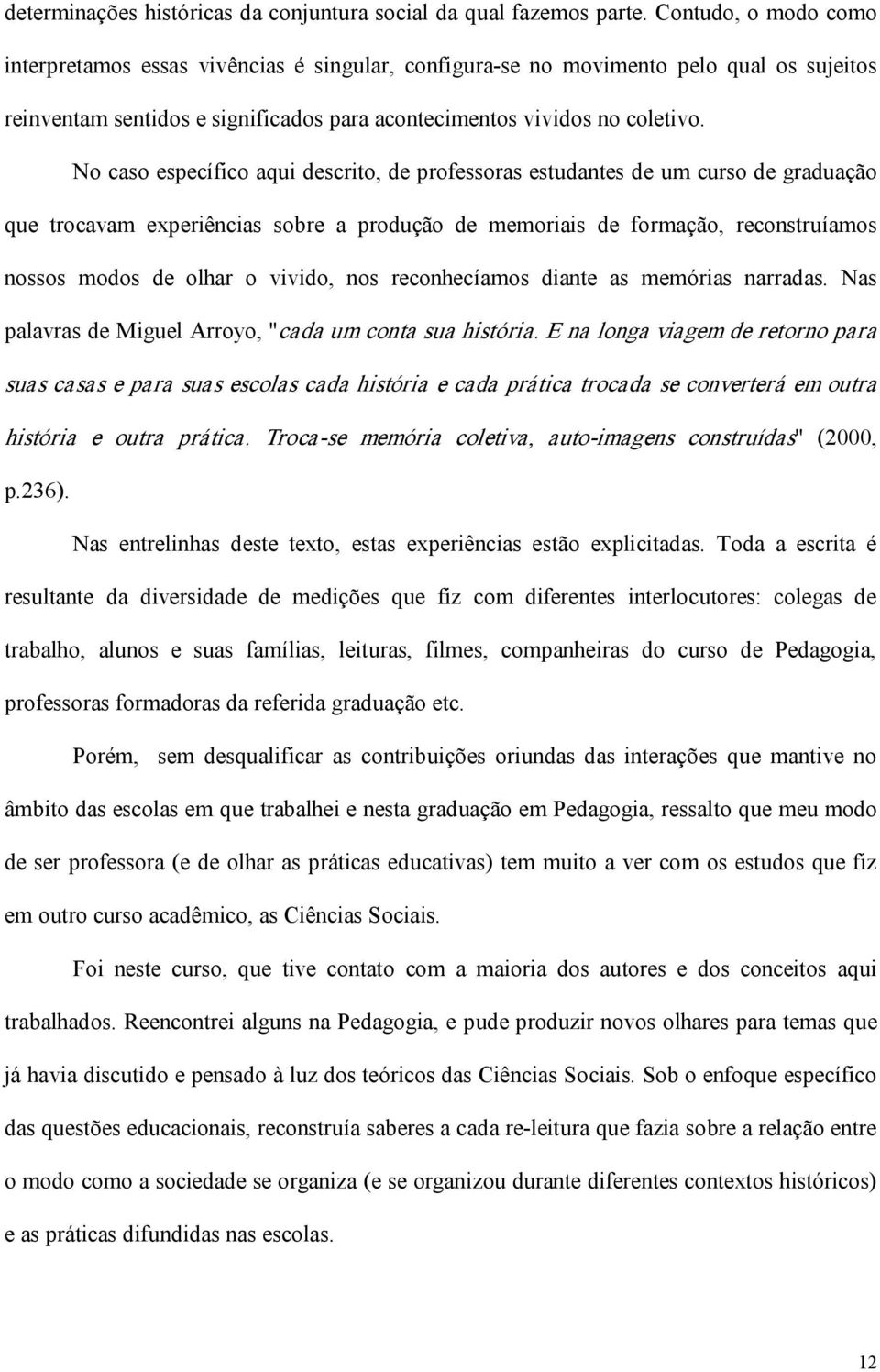 determinações históricas da conjuntura social da qual fazemos parte. Contudo, o modo como interpretamos essas vivências é singular, configura-se no movimento pelo qual os sujeitos reinventam sentidos e significados para acontecimentos vividos no coletivo.

No caso específico aqui descrito, de professoras estudantes de um curso de graduação que trocavam experiências sobre a produção de memoriais de formação, reconstruíamos nossos modos de olhar o vivido, nos reconhecíamos diante as memórias narradas. Nas palavras de Miguel Arroyo, "cada um conta sua história. E na longa viagem de retorno para suas casas e para suas escolas cada história e cada prática trocada se converterá em outra história e outra prática. Troca-se memória coletiva, auto-imagens construídas" (2000, p.236).

Nas entrelinhas deste texto, estas experiências estão explicitadas. Toda a escrita é resultante da diversidade de medições que fiz com diferentes interlocutores: colegas de trabalho, alunos e suas famílias, leituras, filmes, companheiras do curso de Pedagogia, professoras formadoras da referida graduação etc.

Porém, sem desqualificar as contribuições oriundas das interações que mantive no âmbito das escolas em que trabalhei e nesta graduação em Pedagogia, ressalto que meu modo de ser professora (e de olhar as práticas educativas) tem muito a ver com os estudos que fiz em outro curso acadêmico, as Ciências Sociais.

Foi neste curso, que tive contato com a maioria dos autores e dos conceitos aqui trabalhados. Reencontrei alguns na Pedagogia, e pude produzir novos olhares para temas que já havia discutido e pensado à luz dos teóricos das Ciências Sociais. Sob o enfoque específico das questões educacionais, reconstruía saberes a cada re-leitura que fazia sobre a relação entre o modo como a sociedade se organiza (e se organizou durante diferentes contextos históricos) e as práticas difundidas nas escolas.

12